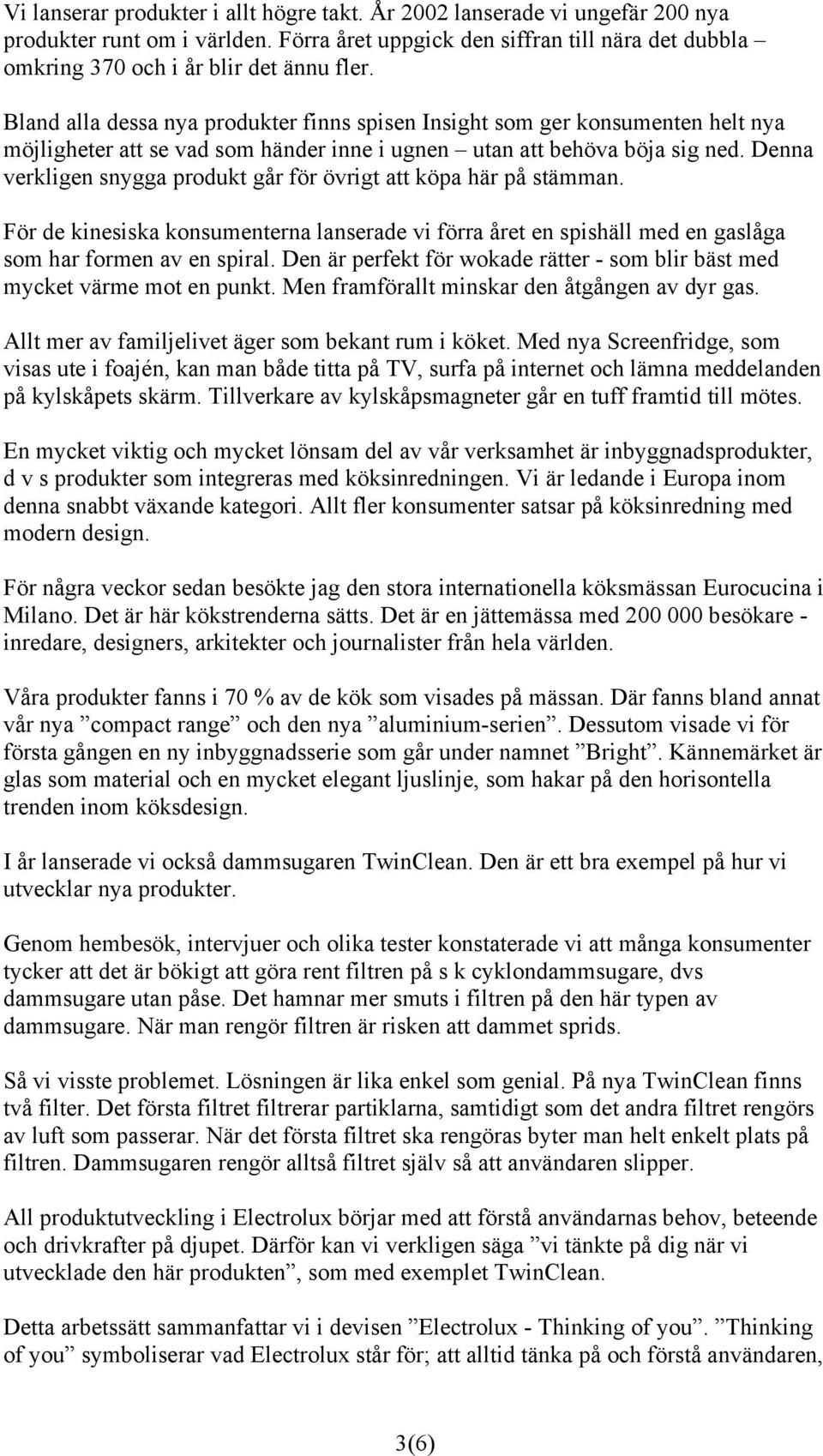 Vi lanserar produkter i allt högre takt. År 2002 lanserade vi ungefär 200 nya produkter runt om i världen. Förra året uppgick den siffran till nära det dubbla – omkring 370 och i år blir det ännu fler.

Bland alla dessa nya produkter finns spisen Insight som ger konsumenten helt nya möjligheter att se vad som händer inne i ugnen – utan att behöva böja sig ned. Denna verkligen snygga produkt går för övrigt att köpa här på stämman.

För de kinesiska konsumenterna lanserade vi förra året en spishäll med en gaslåga som har formen av en spiral. Den är perfekt för wokade rätter - som blir bäst med mycket värme mot en punkt. Men framförallt minskar den åtgången av dyr gas.

Allt mer av familjelivet äger som bekant rum i köket. Med nya Screenfridge, som visas ute i foajén, kan man både titta på TV, surfa på internet och lämna meddelanden på kylskåpets skärm. Tillverkare av kylskåpsmagneter går en tuff framtid till mötes.

En mycket viktig och mycket lönsam del av vår verksamhet är inbyggnadsprodukter, d v s produkter som integreras med köksinredningen. Vi är ledande i Europa inom denna snabbt växande kategori. Allt fler konsumenter satsar på köksinredning med modern design.

För några veckor sedan besökte jag den stora internationella köksmässan Eurocucina i Milano. Det är här kökstrenderna sätts. Det är en jättemässa med 200 000 besökare - inredare, designers, arkitekter och journalister från hela världen.

Våra produkter fanns i 70 % av de kök som visades på mässan. Där fanns bland annat vår nya ”compact range” och den nya ”aluminium-serien”. Dessutom visade vi för första gången en ny inbyggnadsserie som går under namnet ”Bright”. Kännemärket är glas som material och en mycket elegant ljuslinje, som hakar på den horisontella trenden inom köksdesign.

I år lanserade vi också dammsugaren TwinClean. Den är ett bra exempel på hur vi utvecklar nya produkter.

Genom hembesök, intervjuer och olika tester konstaterade vi att många konsumenter tycker att det är bökigt att göra rent filtren på s k cyklondammsugare, dvs dammsugare utan påse. Det hamnar mer smuts i filtren på den här typen av dammsugare. När man rengör filtren är risken att dammet sprids.

Så vi visste problemet. Lösningen är lika enkel som genial. På nya TwinClean finns två filter. Det första filtret filtrerar partiklarna, samtidigt som det andra filtret rengörs av luft som passerar. När det första filtret ska rengöras byter man helt enkelt plats på filtren. Dammsugaren rengör alltså filtret själv så att användaren slipper.

All produktutveckling i Electrolux börjar med att förstå användarnas behov, beteende och drivkrafter på djupet. Därför kan vi verkligen säga ”vi tänkte på dig när vi utvecklade den här produkten”, som med exemplet TwinClean.

Detta arbetssätt sammanfattar vi i devisen ”Electrolux - Thinking of you”. ”Thinking of you” symboliserar vad Electrolux står för; att alltid tänka på och förstå användaren,

3(6)